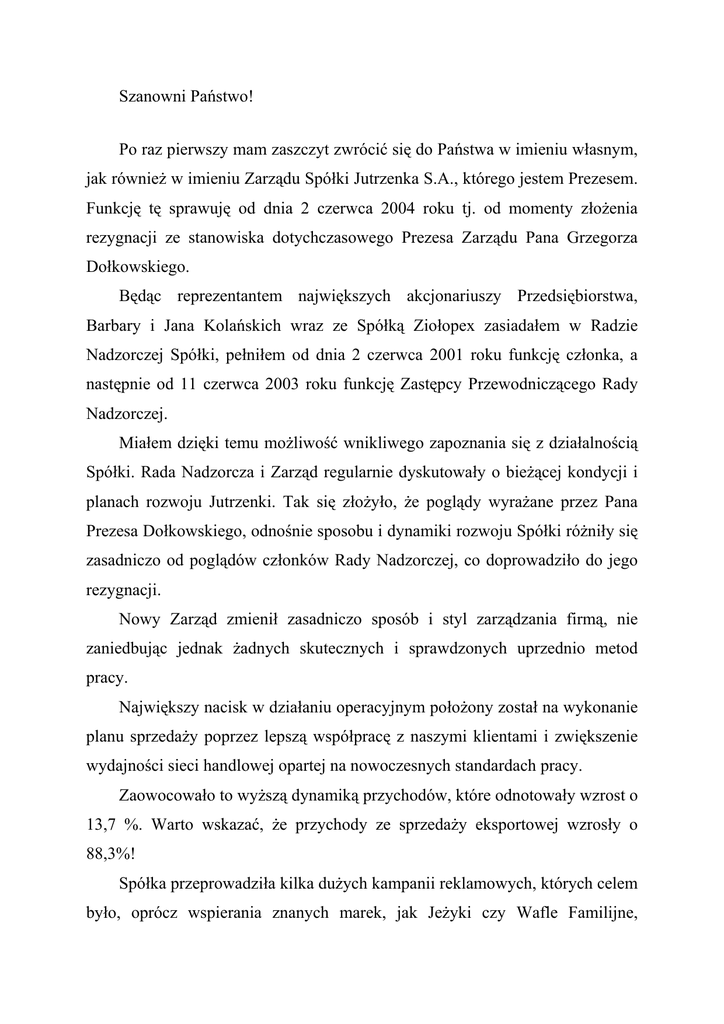 Szanowni Państwo!

Po raz pierwszy mam zaszczyt zwrócić się do Państwa w imieniu własnym, jak również w imieniu Zarządu Spółki Jutrzenka S.A., którego jestem Prezesem. Funkcję tę sprawuję od dnia 2 czerwca 2004 roku tj. od momenty złożenia rezygnacji ze stanowiska dotychczasowego Prezesa Zarządu Pana Grzegorza Dołkowskiego.

Będąc reprezentantem największych akcjonariuszy Przedsiębiorstwa, Barbary i Jana Kolańskich wraz ze Spółką Ziołopex zasiadałem w Radzie Nadzorczej Spółki, pełniłem od dnia 2 czerwca 2001 roku funkcję członka, a następnie od 11 czerwca 2003 roku funkcję Zastępcy Przewodniczącego Rady Nadzorczej.

Miałem dzięki temu możliwość wnikliwego zapoznania się z działalnością Spółki. Rada Nadzorcza i Zarząd regularnie dyskutowały o bieżącej kondycji i planach rozwoju Jutrzenki. Tak się złożyło, że poglądy wyrażane przez Pana Prezesa Dołkowskiego, odnośnie sposobu i dynamiki rozwoju Spółki różniły się zasadniczo od poglądów członków Rady Nadzorczej, co doprowadziło do jego rezygnacji.

Nowy Zarząd zmienił zasadniczo sposób i styl zarządzania firmą, nie zaniedbując jednak żadnych skutecznych i sprawdzonych uprzednio metod pracy.

Największy nacisk w działaniu operacyjnym położony został na wykonanie planu sprzedaży poprzez lepszą współpracę z naszymi klientami i zwiększenie wydajności sieci handlowej opartej na nowoczesnych standardach pracy.

Zaowocowało to wyższą dynamiką przychodów, które odnotowały wzrost o 13,7 %. Warto wskazać, że przychody ze sprzedaży eksportowej wzrosły o 88,3%!

Spółka przeprowadziła kilka dużych kampanii reklamowych, których celem było, oprócz wspierania znanych marek, jak Jeżyki czy Wafle Familijne,